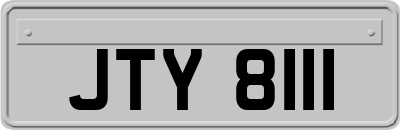 JTY 8111